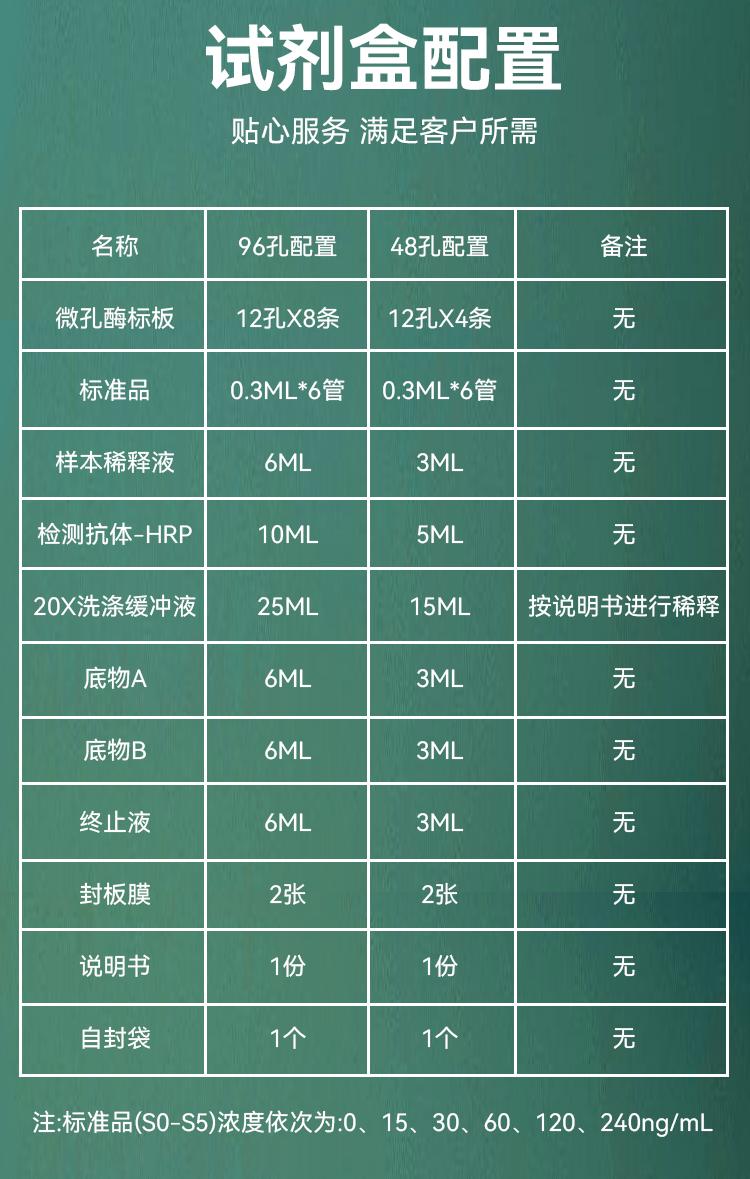 试剂盒配置

贴心服务 满足客户所需

| 名称 | 96孔配置 | 48孔配置 | 备注 |
|---|---|---|---|
| 微孔酶标板 | 12孔X8条 | 12孔X4条 | 无 |
| 标准品 | 0.3ML*6管 | 0.3ML*6管 | 无 |
| 样本稀释液 | 6ML | 3ML | 无 |
| 检测抗体-HRP | 10ML | 5ML | 无 |
| 20X洗涤缓冲液 | 25ML | 15ML | 按说明书进行稀释 |
| 底物A | 6ML | 3ML | 无 |
| 底物B | 6ML | 3ML | 无 |
| 终止液 | 6ML | 3ML | 无 |
| 封板膜 | 2张 | 2张 | 无 |
| 说明书 | 1份 | 1份 | 无 |
| 自封袋 | 1个 | 1个 | 无 |

注:标准品(S0-S5)浓度依次为:0、15、30、60、120、240ng/mL